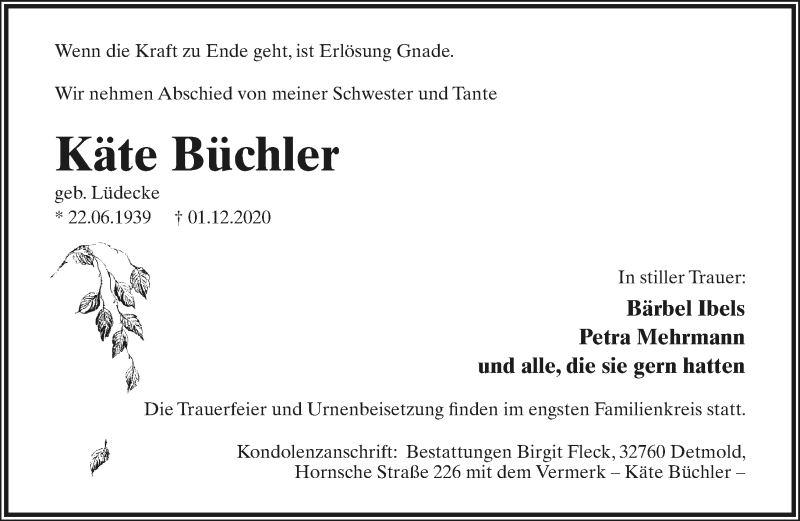 Wenn die Kraft zu Ende geht, ist Erlösung Gnade.

Wir nehmen Abschied von meiner Schwester und Tante

Käte Büchler

geb. Lüdecke
* 22.06.1939 † 01.12.2020

In stiller Trauer:
Bärbel Ibels
Petra Mehrmann
und alle, die sie gern hatten

Die Trauerfeier und Urnenbeisetzung finden im engsten Familienkreis statt.

Kondolenzanschrift: Bestattungen Birgit Fleck, 32760 Detmold, Hornsche Straße 226 mit dem Vermerk – Käte Büchler –